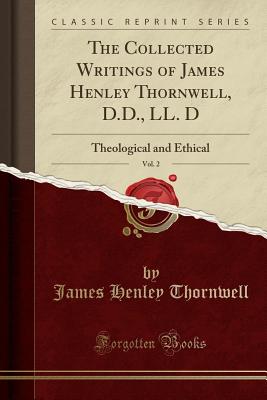 CLASSIC REPRINT SERIES

THE COLLECTED WRITINGS OF JAMES HENLEY THORNWELL, D.D., LL. D

Theological and Ethical

Vol. 2

by
James Henley Thornwell

Forgotten Books